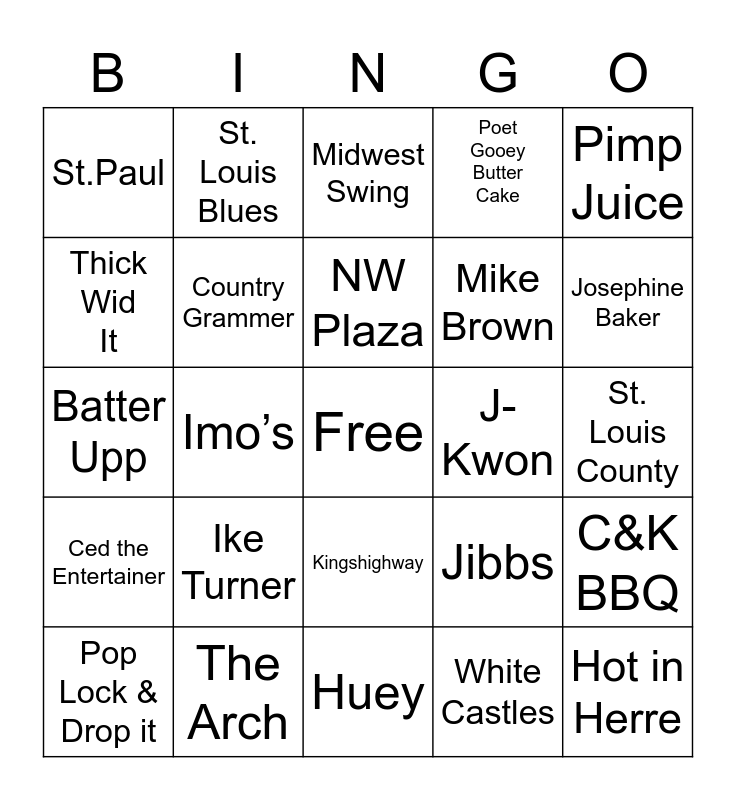 | B | I | N | G | O |
|---|---|---|---|---|
| St.Paul | St. Louis Blues | Midwest Swing | Poet Gooey Butter Cake | Pimp Juice |
| Thick Wid It | Country Grammer | NW Plaza | Mike Brown | Josephine Baker |
| Batter Upp | Imo's | Free | J-Kwon | St. Louis County |
| Ced the Entertainer | Ike Turner | Kingshighway | Jibbs | C&K BBQ |
| Pop Lock & Drop it | The Arch | Huey | White Castles | Hot in Herre |